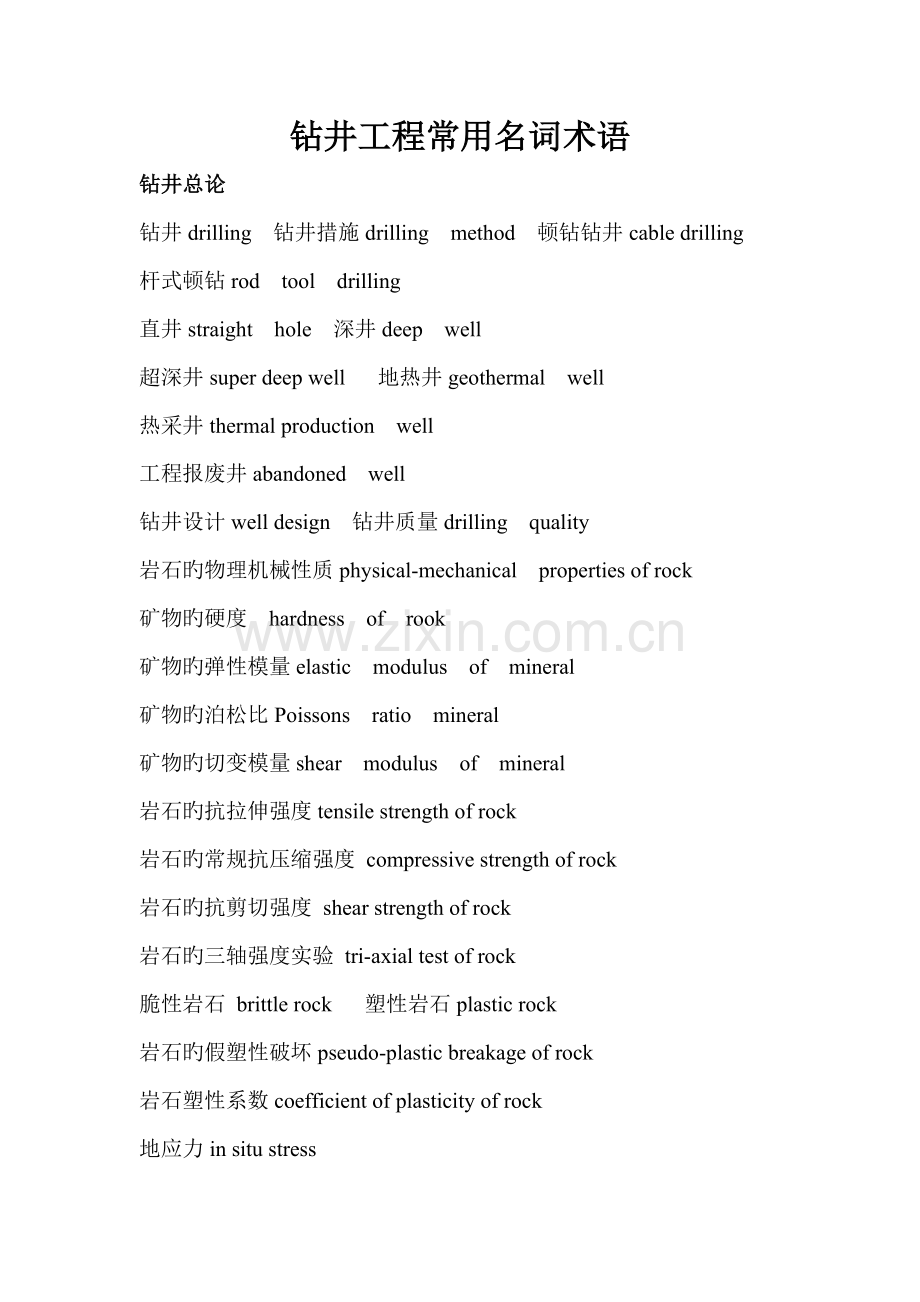 钻井工程常用名词术语

钻井总论

钻井drilling 钻井措施drilling method 顿钻钻井cable drilling

杆式顿钻rod tool drilling

直井straight hole 深井deep well

超深井super deep well 地热井geothermal well

热采井thermal production well

工程报废井abandoned well

钻井设计well design 钻井质量drilling quality

岩石旳物理机械性质physical-mechanical properties of rock

矿物旳硬度 hardness of rook

矿物旳弹性模量elastic modulus of mineral

矿物旳泊松比Poissons ratio mineral

矿物旳切变模量shear modulus of mineral

岩石旳抗拉伸强度tensile strength of rock

岩石旳常规抗压缩强度 compressive strength of rock

岩石旳抗剪切强度 shear strength of rock

岩石旳三轴强度实验 tri-axial test of rock

脆性岩石 brittle rock 塑性岩石plastic rock

岩石旳假塑性破坏pseudo-plastic breakage of rock

岩石塑性系数coefficient of plasticity of rock

地应力in situ stress

www.zixin.com.cn